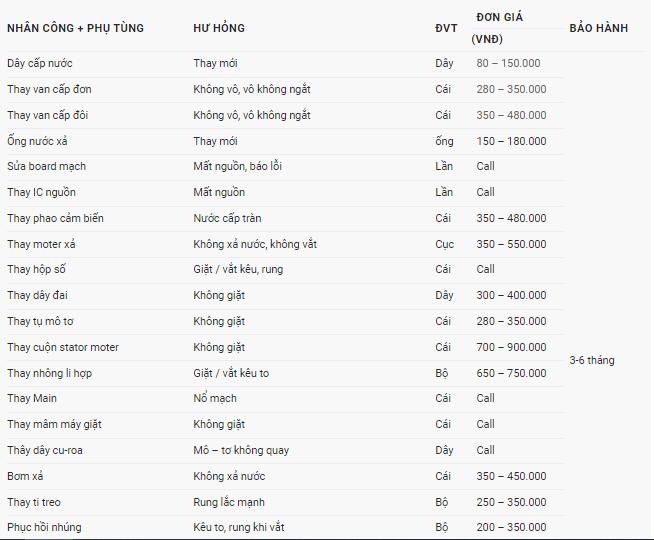 | NHÂN CÔNG + PHỤ TÙNG | HƯ HỎNG | ĐVT | ĐƠN GIÁ (VNĐ) | BẢO HÀNH |
|---|---|---|---|---|
| Dây cấp nước | Thay mới | Dây | 80 – 150.000 | 3-6 tháng |
| Thay van cấp đơn | Không vô, vô không ngắt | Cái | 280 – 350.000 | |
| Thay van cấp đôi | Không vô, vô không ngắt | Cái | 350 – 480.000 | |
| Ống nước xả | Thay mới | ống | 150 – 180.000 | |
| Sửa board mạch | Mất nguồn, báo lỗi | Lần | Call | |
| Thay IC nguồn | Mất nguồn | Lần | Call | |
| Thay phao cảm biến | Nước cấp tràn | Cái | 350 – 480.000 | |
| Thay moter xả | Không xả nước, không vắt | Cục | 350 – 550.000 | |
| Thay hộp số | Giặt / vắt kêu, rung | Cái | Call | |
| Thay dây đai | Không giặt | Dây | 300 – 400.000 | |
| Thay tụ mô tơ | Không giặt | Cái | 280 – 350.000 | |
| Thay cuộn stator moter | Không giặt | Cái | 700 – 900.000 | |
| Thay nhông li hợp | Giặt / vắt kêu to | Bộ | 650 – 750.000 | |
| Thay Main | Nổ mạch | Cái | Call | |
| Thay mâm máy giặt | Không giặt | Cái | Call | |
| Thây dây cu-roa | Mô – tơ không quay | Dây | Call | |
| Bơm xả | Không xả nước | Cái | 350 – 450.000 | |
| Thay ti treo | Rung lắc mạnh | Bộ | 250 – 350.000 | |
| Phục hồi nhúng | Kêu to, rung khi vắt | Bộ | 200 – 350.000 | |